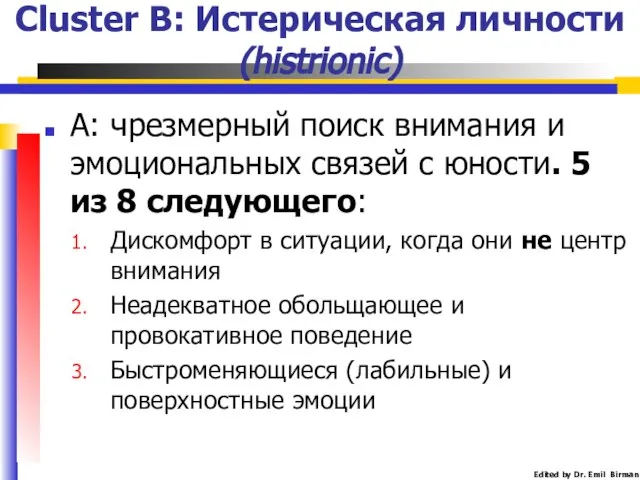 Cluster B: Истерическая личности (histrionic)

A: чрезмерный поиск внимания и эмоциональных связей с юности. 5 из 8 следующего:

1. Дискомфорт в ситуации, когда они не центр внимания
2. Неадекватное обольщающее и провокативное поведение
3. Быстроменяющиеся (лабильные) и поверхностные эмоции

Edited by Dr. Emil Birman